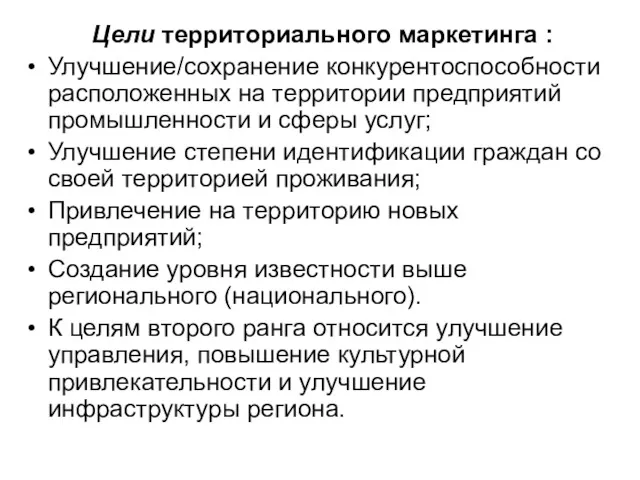 Цели территориального маркетинга :

• Улучшение/сохранение конкурентоспособности расположенных на территории предприятий промышленности и сферы услуг;

• Улучшение степени идентификации граждан со своей территорией проживания;

• Привлечение на территорию новых предприятий;

• Создание уровня известности выше регионального (национального).

• К целям второго ранга относится улучшение управления, повышение культурной привлекательности и улучшение инфраструктуры региона.